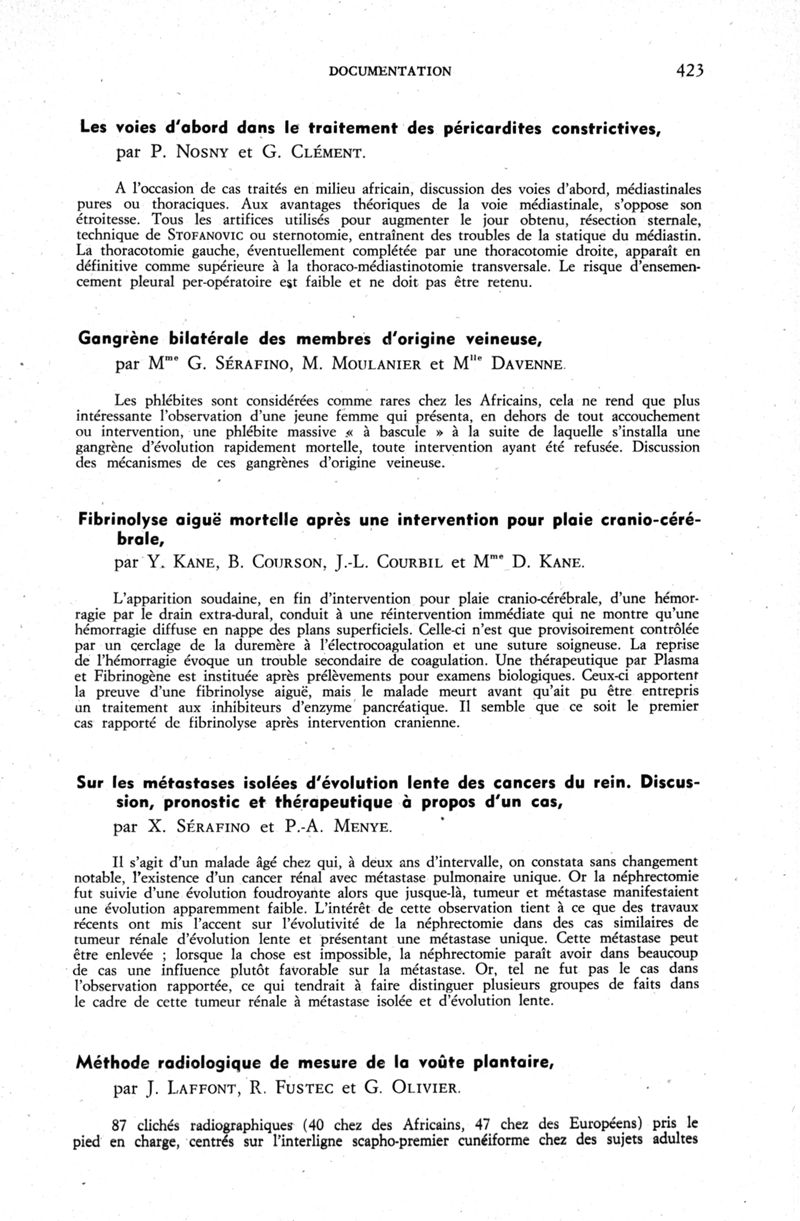 DOCUMENTATION 423

**Les voies d'abord dans le traitement des péricardites constrictives,**
par P. NOSNY et G. CLÉMENT.

A l'occasion de cas traités en milieu africain, discussion des voies d'abord, médiastinales pures ou thoraciques. Aux avantages théoriques de la voie médiastinale, s'oppose son étroitesse. Tous les artifices utilisés pour augmenter le jour obtenu, résection sternale, technique de STOFANOVIC ou sternotomie, entraînent des troubles de la statique du médiastin. La thoracotomie gauche, éventuellement complétée par une thoracotomie droite, apparaît en définitive comme supérieure à la thoraco-médiastinotomie transversale. Le risque d'ensemencement pleural per-opératoire est faible et ne doit pas être retenu.

**Gangrène bilatérale des membres d'origine veineuse,**
par M$^{me}$ G. SÉRAFINO, M. MOULANIER et M$^{lle}$ DAVENNE.

Les phlébites sont considérées comme rares chez les Africains, cela ne rend que plus intéressante l'observation d'une jeune femme qui présenta, en dehors de tout accouchement ou intervention, une phlébite massive « à bascule » à la suite de laquelle s'installa une gangrène d'évolution rapidement mortelle, toute intervention ayant été refusée. Discussion des mécanismes de ces gangrènes d'origine veineuse.

**Fibrinolyse aiguë mortelle après une intervention pour plaie cranio-cérébrale,**
par Y. KANE, B. COURSON, J.-L. COURBIL et M$^{me}$ D. KANE.

L'apparition soudaine, en fin d'intervention pour plaie cranio-cérébrale, d'une hémorragie par le drain extra-dural, conduit à une réintervention immédiate qui ne montre qu'une hémorragie diffuse en nappe des plans superficiels. Celle-ci n'est que provisoirement contrôlée par un cerclage de la duremère à l'électrocoagulation et une suture soigneuse. La reprise de l'hémorragie évoque un trouble secondaire de coagulation. Une thérapeutique par Plasma et Fibrinogène est instituée après prélèvements pour examens biologiques. Ceux-ci apportent la preuve d'une fibrinolyse aiguë, mais le malade meurt avant qu'ait pu être entrepris un traitement aux inhibiteurs d'enzyme pancréatique. Il semble que ce soit le premier cas rapporté de fibrinolyse après intervention cranienne.

**Sur les métastases isolées d'évolution lente des cancers du rein. Discussion, pronostic et thérapeutique à propos d'un cas,**
par X. SÉRAFINO et P.-A. MENYE.

Il s'agit d'un malade âgé chez qui, à deux ans d'intervalle, on constata sans changement notable, l'existence d'un cancer rénal avec métastase pulmonaire unique. Or la néphrectomie fut suivie d'une évolution foudroyante alors que jusque-là, tumeur et métastase manifestaient une évolution apparemment faible. L'intérêt de cette observation tient à ce que des travaux récents ont mis l'accent sur l'évolutivité de la néphrectomie dans des cas similaires de tumeur rénale d'évolution lente et présentant une métastase unique. Cette métastase peut être enlevée ; lorsque la chose est impossible, la néphrectomie paraît avoir dans beaucoup de cas une influence plutôt favorable sur la métastase. Or, tel ne fut pas le cas dans l'observation rapportée, ce qui tendrait à faire distinguer plusieurs groupes de faits dans le cadre de cette tumeur rénale à métastase isolée et d'évolution lente.

**Méthode radiologique de mesure de la voûte plantaire,**
par J. LAFFONT, R. FUSTEC et G. OLIVIER.

87 clichés radiographiques (40 chez des Africains, 47 chez des Européens) pris le pied en charge, centrés sur l'interligne scapho-premier cunéiforme chez des sujets adultes